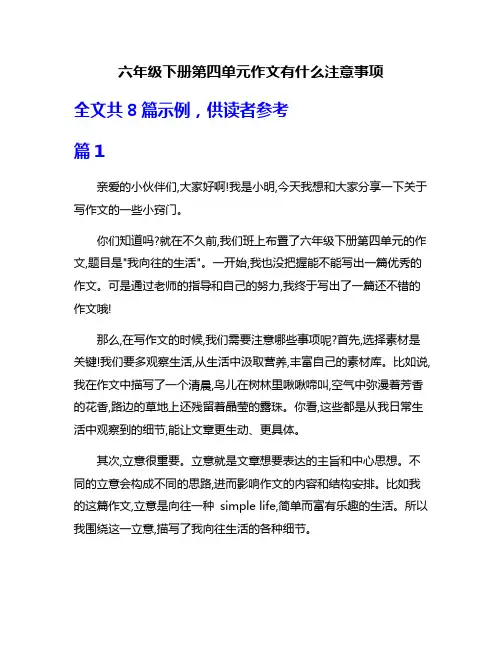 六年级下册第四单元作文有什么注意事项

全文共 8 篇示例，供读者参考

篇 1

亲爱的小伙伴们,大家好啊!我是小明,今天我想和大家分享一下关于写作文的一些小窍门。

你们知道吗?就在不久前,我们班上布置了六年级下册第四单元的作文,题目是"我向往的生活"。一开始,我也没把握能不能写出一篇优秀的作文。可是通过老师的指导和自己的努力,我终于写出了一篇还不错的作文哦!

那么,在写作文的时候,我们需要注意哪些事项呢?首先,选择素材是关键!我们要多观察生活,从生活中汲取营养,丰富自己的素材库。比如说,我在作文中描写了一个清晨,鸟儿在树林里啾啾啼叫,空气中弥漫着芳香的花香,路边的草地上还残留着晶莹的露珠。你看,这些都是从我日常生活中观察到的细节,能让文章更生动、更具体。

其次,立意很重要。立意就是文章想要表达的主旨和中心思想。不同的立意会构成不同的思路,进而影响作文的内容和结构安排。比如我的这篇作文,立意是向往一种 simple life,简单而富有乐趣的生活。所以我围绕这一立意,描写了我向往生活的各种细节。